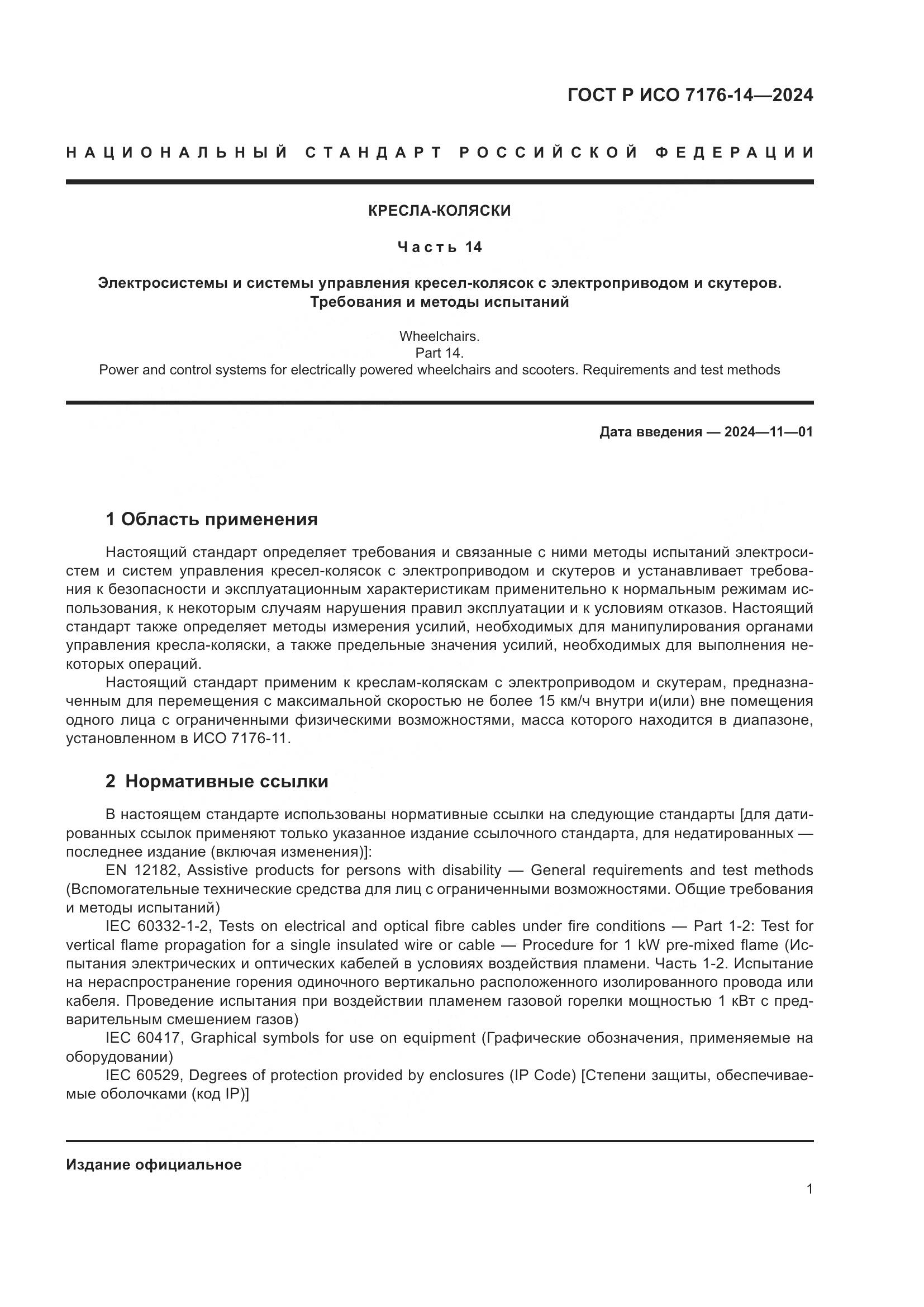 ГОСТ Р ИСО 7176-14—2024

НАЦИОНАЛЬНЫЙ СТАНДАРТ РОССИЙСКОЙ ФЕДЕРАЦИИ

КРЕСЛА-КОЛЯСКИ

Часть 14

Электросистемы и системы управления кресел-колясок с электроприводом и скутеров. Требования и методы испытаний

Wheelchairs.
Part 14.
Power and control systems for electrically powered wheelchairs and scooters. Requirements and test methods

Дата введения — 2024—11—01

1 Область применения

Настоящий стандарт определяет требования и связанные с ними методы испытаний электросистем и систем управления кресел-колясок с электроприводом и скутеров и устанавливает требования к безопасности и эксплуатационным характеристикам применительно к нормальным режимам использования, к некоторым случаям нарушения правил эксплуатации и к условиям отказов. Настоящий стандарт также определяет методы измерения усилий, необходимых для манипулирования органами управления кресла-коляски, а также предельные значения усилий, необходимых для выполнения некоторых операций.

Настоящий стандарт применим к креслам-коляскам с электроприводом и скутерам, предназначенным для перемещения с максимальной скоростью не более 15 км/ч внутри и(или) вне помещения одного лица с ограниченными физическими возможностями, масса которого находится в диапазоне, установленном в ИСО 7176-11.

2 Нормативные ссылки

В настоящем стандарте использованы нормативные ссылки на следующие стандарты [для датированных ссылок применяют только указанное издание ссылочного стандарта, для недатированных — последнее издание (включая изменения)]:

EN 12182, Assistive products for persons with disability — General requirements and test methods (Вспомогательные технические средства для лиц с ограниченными возможностями. Общие требования и методы испытаний)

IEC 60332-1-2, Tests on electrical and optical fibre cables under fire conditions — Part 1-2: Test for vertical flame propagation for a single insulated wire or cable — Procedure for 1 kW pre-mixed flame (Испытания электрических и оптических кабелей в условиях воздействия пламени. Часть 1-2. Испытание на нераспространение горения одиночного вертикально расположенного изолированного провода или кабеля. Проведение испытания при воздействии пламенем газовой горелки мощностью 1 кВт с предварительным смешением газов)

IEC 60417, Graphical symbols for use on equipment (Графические обозначения, применяемые на оборудовании)

IEC 60529, Degrees of protection provided by enclosures (IP Code) [Степени защиты, обеспечиваемые оболочками (код IP)]

Издание официальное

1